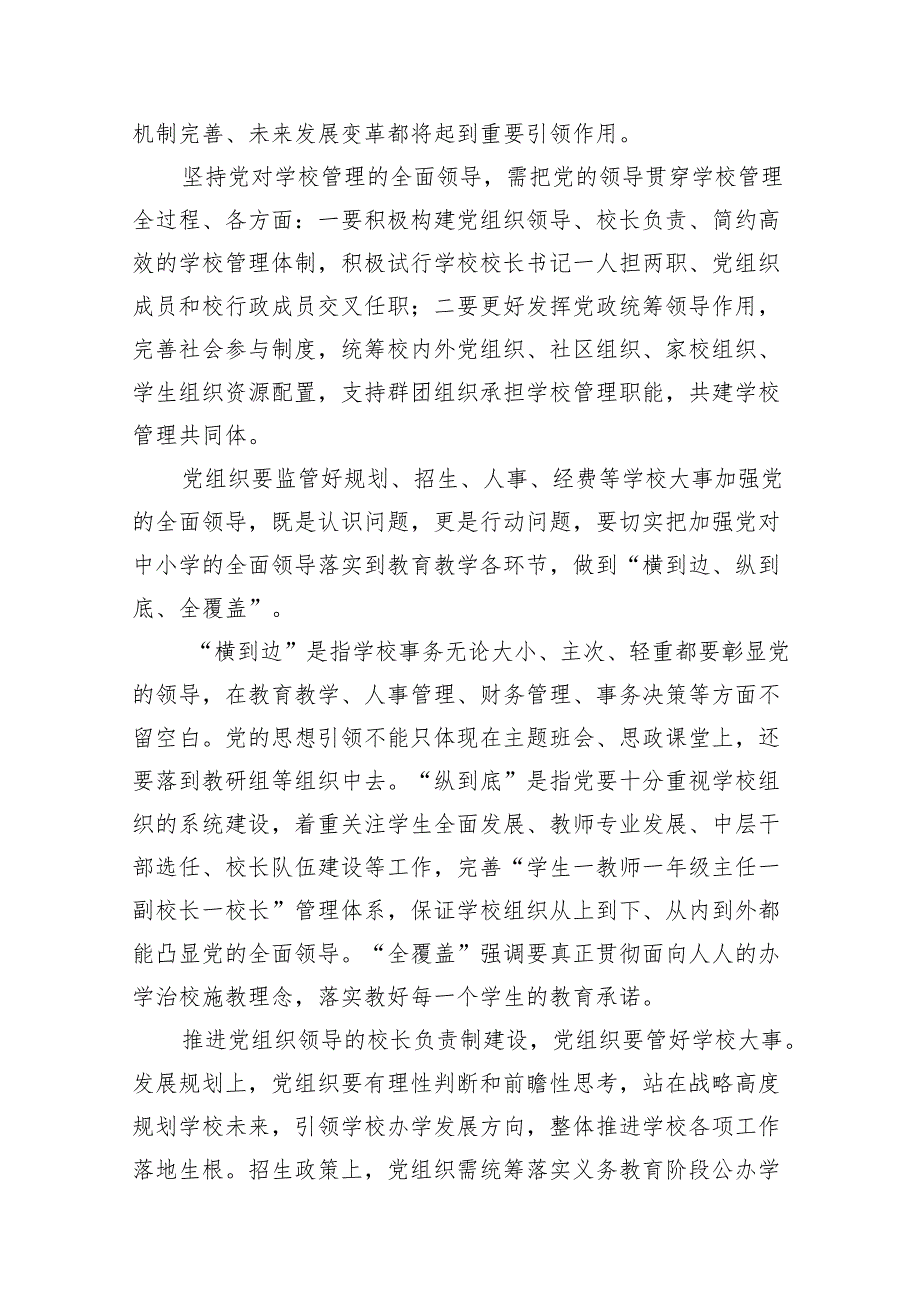 机制完善、未来发展变革都将起到重要引领作用。

坚持党对学校管理的全面领导，需把党的领导贯穿学校管理全过程、各方面：一要积极构建党组织领导、校长负责、简约高效的学校管理体制，积极试行学校校长书记一人担两职、党组织成员和校行政成员交叉任职；二要更好发挥党政统筹领导作用，完善社会参与制度，统筹校内外党组织、社区组织、家校组织、学生组织资源配置，支持群团组织承担学校管理职能，共建学校管理共同体。

党组织要监管好规划、招生、人事、经费等学校大事加强党的全面领导，既是认识问题，更是行动问题，要切实把加强党对中小学的全面领导落实到教育教学各环节，做到“横到边、纵到底、全覆盖”。

“横到边”是指学校事务无论大小、主次、轻重都要彰显党的领导，在教育教学、人事管理、财务管理、事务决策等方面不留空白。党的思想引领不能只体现在主题班会、思政课堂上，还要落到教研组等组织中去。“纵到底”是指党要十分重视学校组织的系统建设，着重关注学生全面发展、教师专业发展、中层干部选任、校长队伍建设等工作，完善“学生一教师一年级主任一副校长一校长”管理体系，保证学校组织从上到下、从内到外都能凸显党的全面领导。“全覆盖”强调要真正贯彻面向人人的办学治校施教理念，落实教好每一个学生的教育承诺。

推进党组织领导的校长负责制建设，党组织要管好学校大事。发展规划上，党组织要有理性判断和前瞻性思考，站在战略高度规划学校未来，引领学校办学发展方向，整体推进学校各项工作落地生根。招生政策上，党组织需统筹落实义务教育阶段公办学